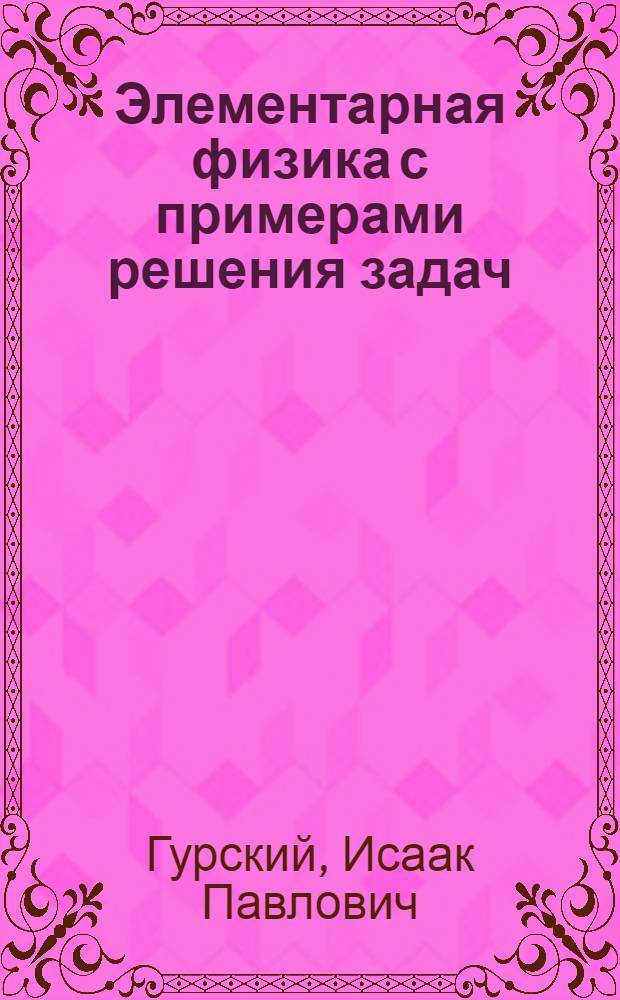 Элементарная физика с примерами решения задач

Гурский, Исаак Павлович